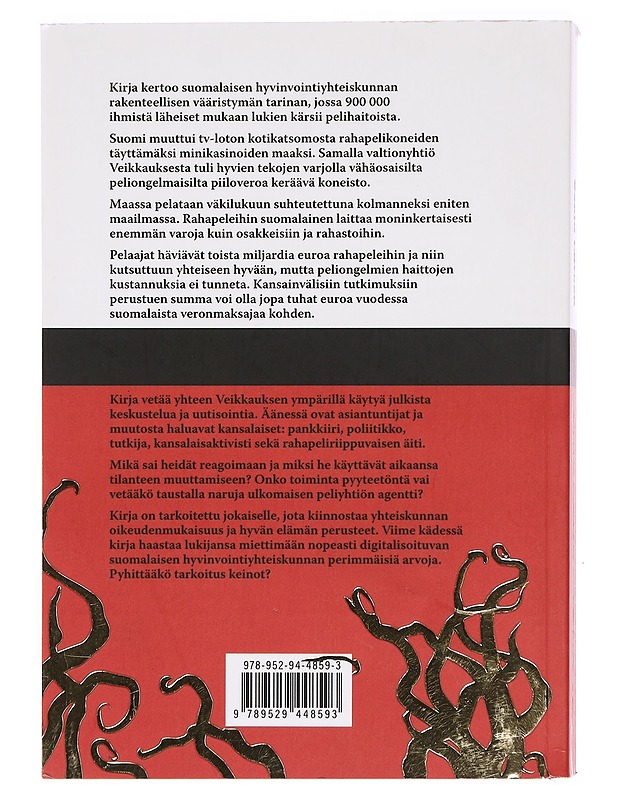 Kirja kertoo suomalaisen hyvinvointiyhteiskunnan rakenteellisen vääristymän tarinan, jossa 900 000 ihmistä läheiset mukaan lukien kärsii pelihaitoista.

Suomi muuttui tv-loton kotikatsomosta rahapelikoneiden täyttämäksi minikasinoiden maaksi. Samalla valtionyhtiö Veikkauksesta tuli hyvien tekojen varjolla vähäosaisilta peliongelmaisilta piiloveroa keräävä koneisto.

Maassa pelataan väkilukuun suhteutettuna kolmanneksi eniten maailmassa. Rahapeleihin suomalainen laittaa moninkertaisesti enemmän varoja kuin osakkeisiin ja rahastoihin.

Pelaajat häviävät toista miljardia euroa rahapeleihin ja niin kutsuttuun yhteiseen hyvään, mutta peliongelmien haittojen kustannuksia ei tunneta. Kansainvälisiin tutkimuksiin perustuen summa voi olla jopa tuhat euroa vuodessa suomalaista veronmaksajaa kohden.

Kirja vetää yhteen Veikkauksen ympärillä käytyä julkista keskustelua ja uutisointia. Äänessä ovat asiantuntijat ja muutosta haluavat kansalaiset: pankkiiri, poliitikko, tutkija, kansalaisaktivisti sekä rahapeliriippuvaisen äiti.

Mikä sai heidät reagoimaan ja miksi he käyttävät aikaansa tilanteen muuttamiseen? Onko toiminta pyyteetöntä vai vetääkö taustalla naruja ulkomaisen peliyhtiön agentti?

Kirja on tarkoitettu jokaiselle, jota kiinnostaa yhteiskunnan oikeudenmukaisuus ja hyvän elämän perusteet. Viime kädessä kirja haastaa lukijansa miettimään nopeasti digitalisoituvan suomalaisen hyvinvointiyhteiskunnan perimmäisiä arvoja. Pyhittääkö tarkoitus keinot?

978-952-94-4859-3

9 789529 448593